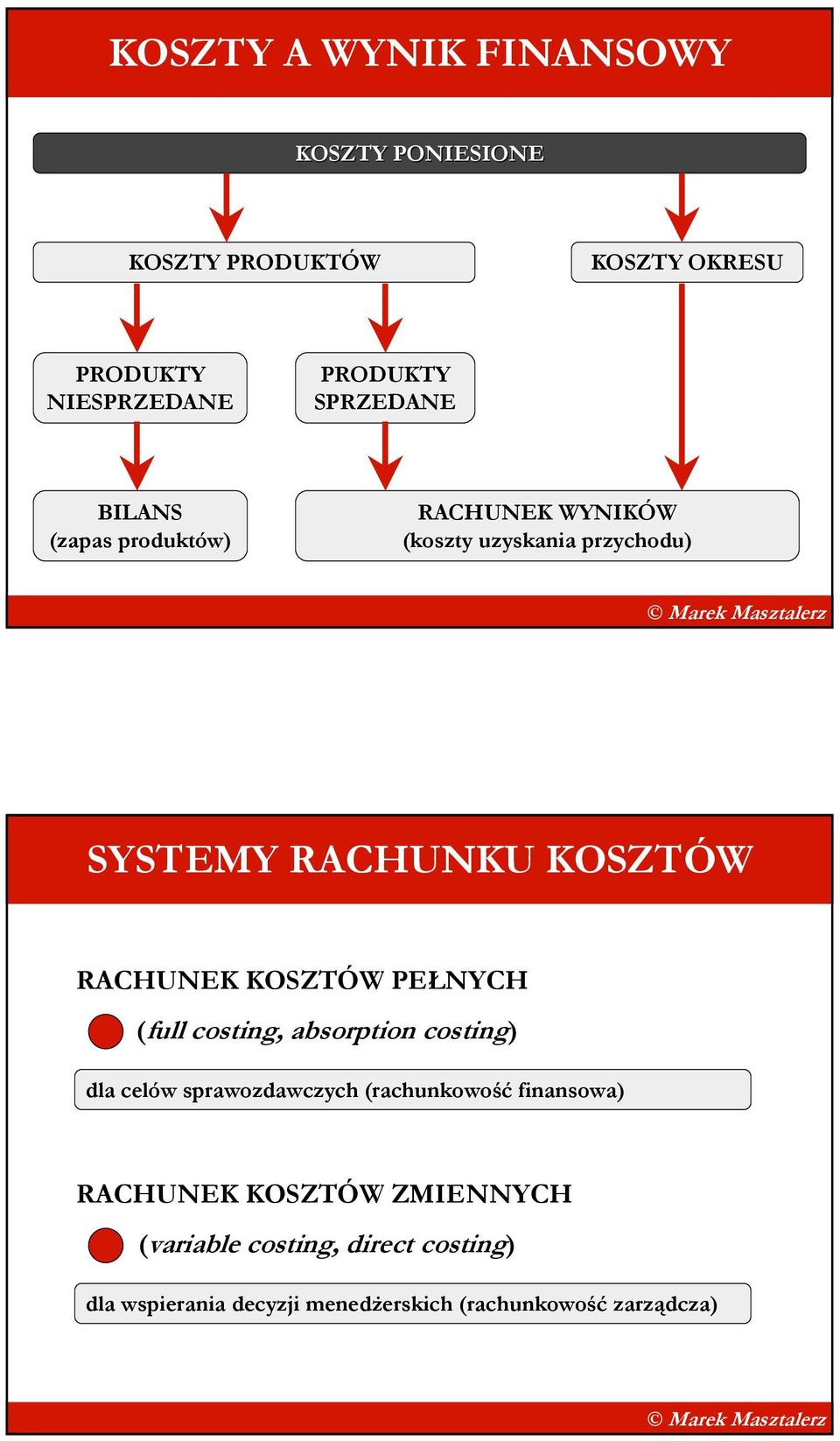 KOSZTY A WYNIK FINANSOWY

KOSZTY PONIESIONE

KOSZTY PRODUKTÓW

KOSZTY OKRESU

PRODUKTY NIESPRZEDANE

PRODUKTY SPRZEDANE

BILANS
(zapas produktów)

RACHUNEK WYNIKÓW
(koszty uzyskania przychodu)

© Marek Masztalerz

SYSTEMY RACHUNKU KOSZTÓW

RACHUNEK KOSZTÓW PEŁNYCH

(full costing, absorption costing)

dla celów sprawozdawczych (rachunkowość finansowa)

RACHUNEK KOSZTÓW ZMIENNYCH

(variable costing, direct costing)

dla wspierania decyzji menedżerskich (rachunkowość zarządcza)

© Marek Masztalerz